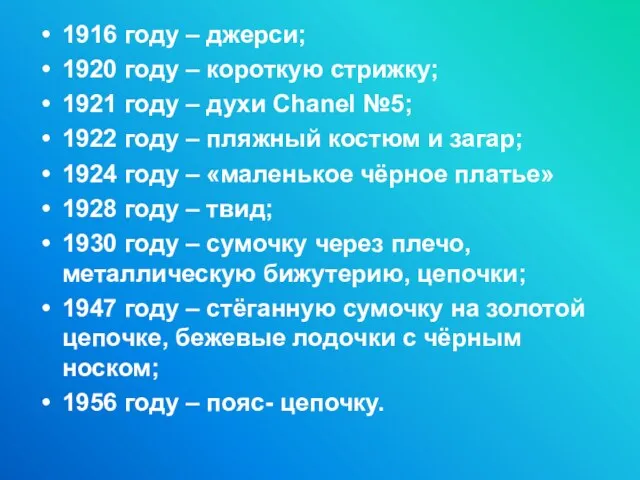 • 1916 году – джерси;
• 1920 году – короткую стрижку;
• 1921 году – духи Chanel №5;
• 1922 году – пляжный костюм и загар;
• 1924 году – «маленькое чёрное платье»
• 1928 году – твид;
• 1930 году – сумочку через плечо, металлическую бижутерию, цепочки;
• 1947 году – стёганную сумочку на золотой цепочке, бежевые лодочки с чёрным носком;
• 1956 году – пояс- цепочку.